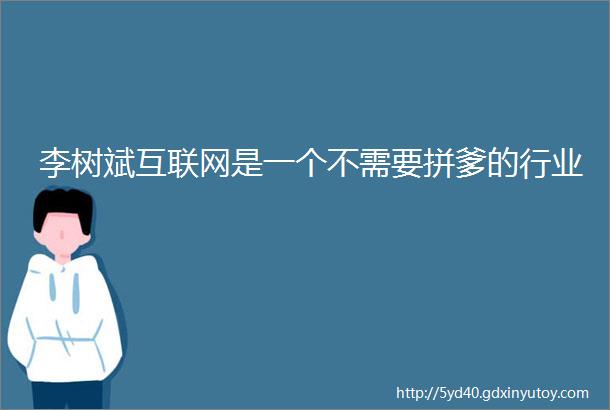 李树斌互联网是一个不需要拼爹的行业

http://5yd40.gdxinyutoy.com